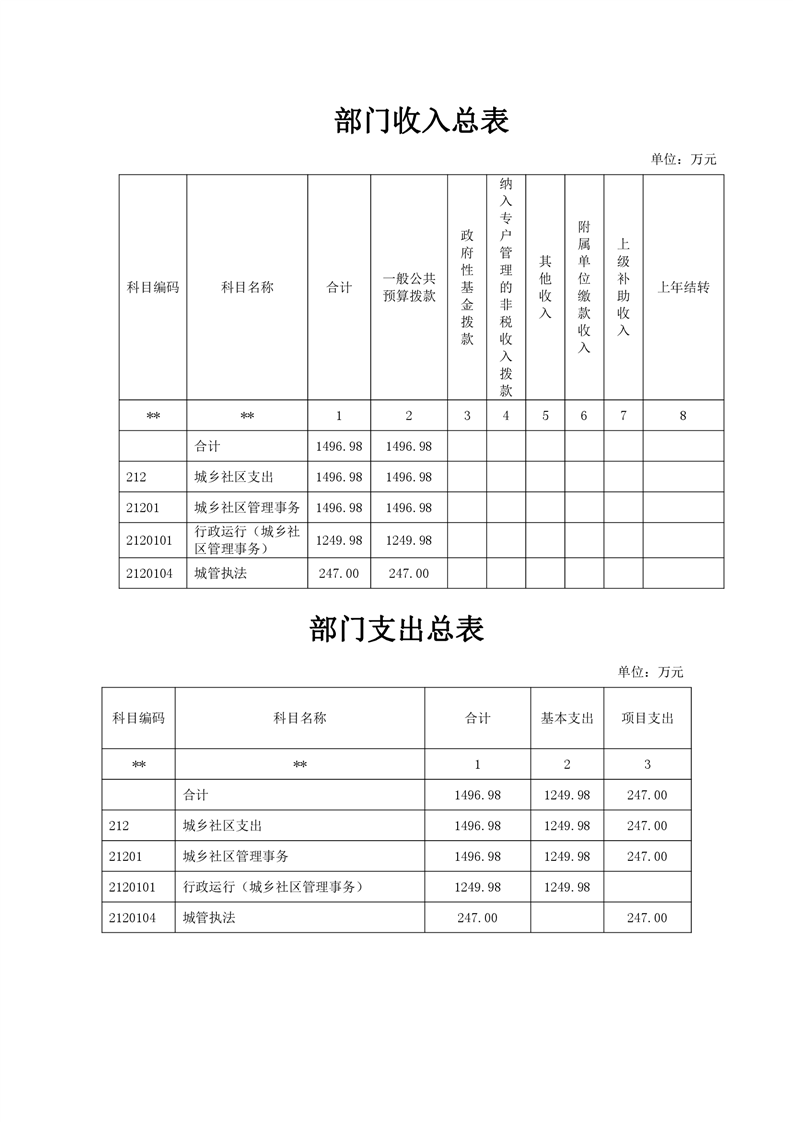 部门收入总表

单位：万元

| 科目编码 | 科目名称 | 合计 | 一般公共预算拨款 | 政府性基金拨款 | 纳入专户管理的非税收入拨款 | 其他收入 | 附属单位缴款收入 | 上级补助收入 | 上年结转 |
|---|---|---|---|---|---|---|---|---|---|
| ** | ** | 1 | 2 | 3 | 4 | 5 | 6 | 7 | 8 |
| | 合计 | 1496.98 | 1496.98 | | | | | | |
| 212 | 城乡社区支出 | 1496.98 | 1496.98 | | | | | | |
| 21201 | 城乡社区管理事务 | 1496.98 | 1496.98 | | | | | | |
| 2120101 | 行政运行（城乡社区管理事务） | 1249.98 | 1249.98 | | | | | | |
| 2120104 | 城管执法 | 247.00 | 247.00 | | | | | | |

部门支出总表

单位：万元

| 科目编码 | 科目名称 | 合计 | 基本支出 | 项目支出 |
|---|---|---|---|---|
| ** | ** | 1 | 2 | 3 |
| | 合计 | 1496.98 | 1249.98 | 247.00 |
| 212 | 城乡社区支出 | 1496.98 | 1249.98 | 247.00 |
| 21201 | 城乡社区管理事务 | 1496.98 | 1249.98 | 247.00 |
| 2120101 | 行政运行（城乡社区管理事务） | 1249.98 | 1249.98 | |
| 2120104 | 城管执法 | 247.00 | | 247.00 |